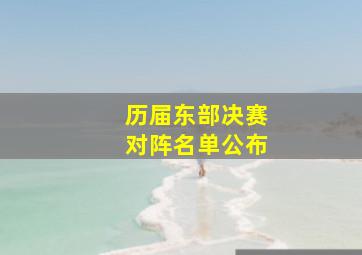 历届东部决赛
对阵名单公布